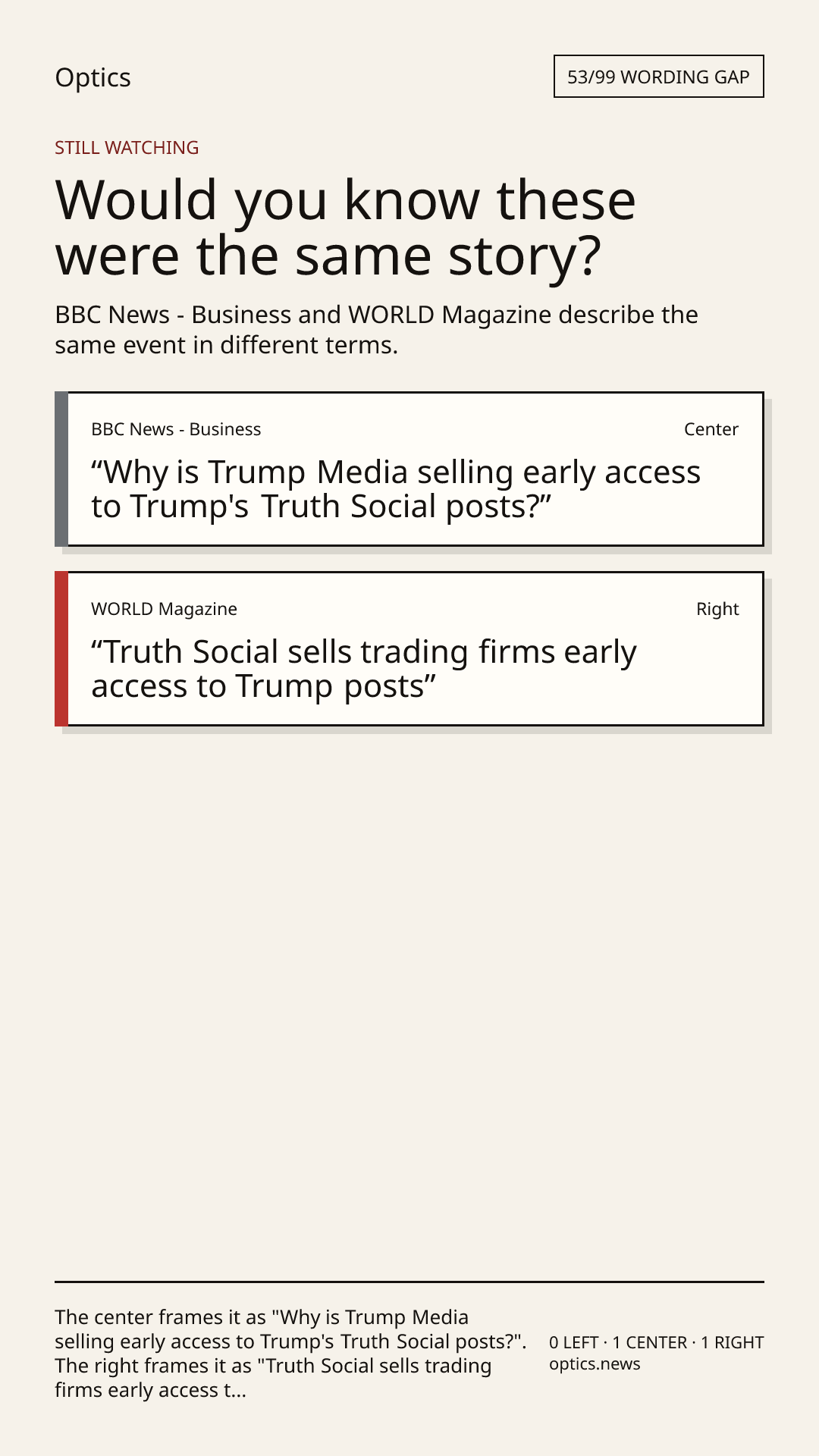 Optics

53/99 WORDING GAP

STILL WATCHING

Would you know these were the same story?

BBC News - Business and WORLD Magazine describe the same event in different terms.

BBC News - Business

Center

"Why is Trump Media selling early access to Trump's Truth Social posts?"

WORLD Magazine

Right

"Truth Social sells trading firms early access to Trump posts"

The center frames it as "Why is Trump Media selling early access to Trump's Truth Social posts?". The right frames it as "Truth Social sells trading firms early access t...

0 LEFT · 1 CENTER · 1 RIGHT
optics.news